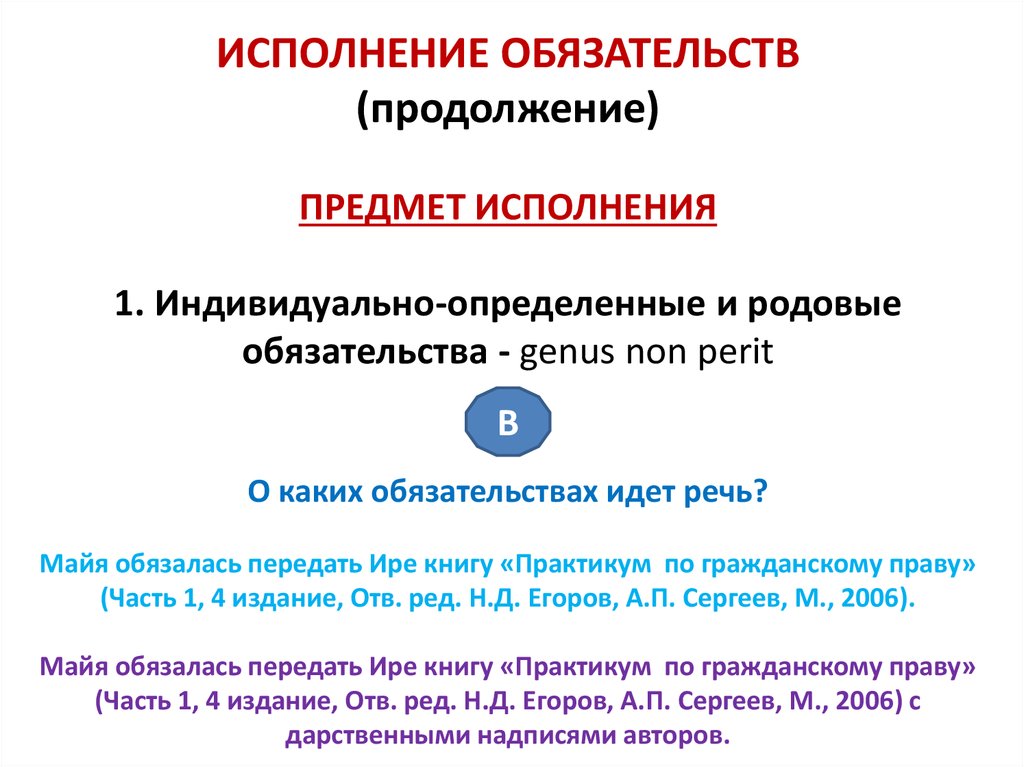 ИСПОЛНЕНИЕ ОБЯЗАТЕЛЬСТВ
(продолжение)

ПРЕДМЕТ ИСПОЛНЕНИЯ

1. Индивидуально-определенные и родовые обязательства - genus non perit

В

О каких обязательствах идет речь?

Майя обязалась передать Ире книгу «Практикум по гражданскому праву» (Часть 1, 4 издание, Отв. ред. Н.Д. Егоров, А.П. Сергеев, М., 2006).

Майя обязалась передать Ире книгу «Практикум по гражданскому праву» (Часть 1, 4 издание, Отв. ред. Н.Д. Егоров, А.П. Сергеев, М., 2006) с дарственными надписями авторов.